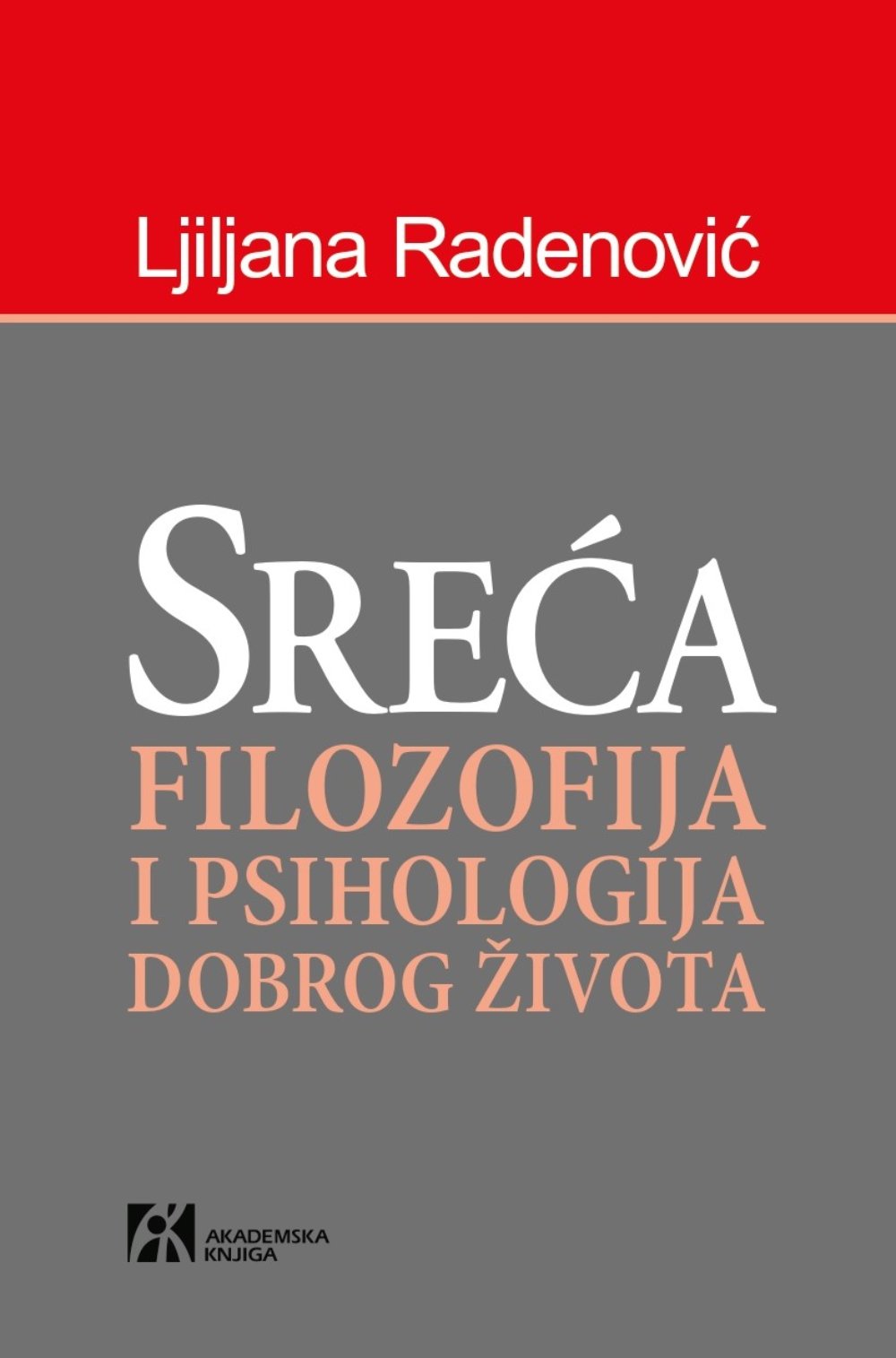 Ljiljana Radenović

SREĆA
FILOZOFIJA
I PSIHOLOGIJA
DOBROG ŽIVOTA

AKADEMSKA
KNJIGA